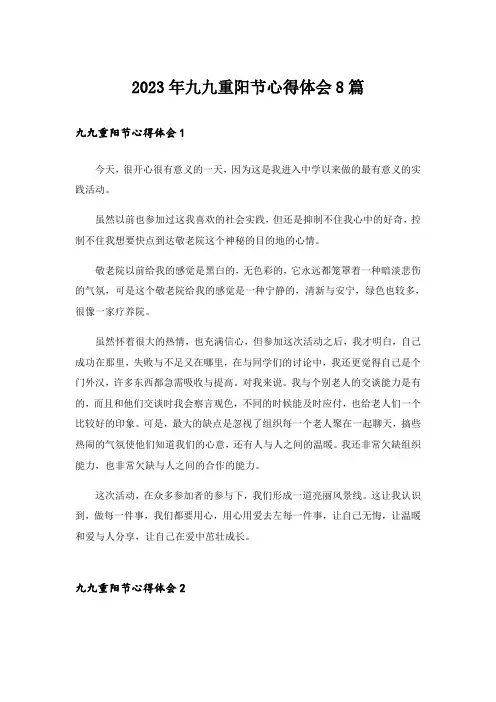 2023年九九重阳节心得体会8篇

九九重阳节心得体会1

今天，很开心很有意义的一天，因为这是我进入中学以来做的最有意义的实践活动。

虽然以前也参加过这我喜欢的社会实践，但还是抑制不住我心中的好奇，控制不住我想要快点到达敬老院这个神秘的目的地的心情。

敬老院以前给我的感觉是黑白的，无色彩的，它永远都笼罩着一种暗淡悲伤的气氛，可是这个敬老院给我的感觉是一种宁静的，清新与安宁，绿色也较多，很像一家疗养院。

虽然怀着很大的热情，也充满信心，但参加这次活动之后，我才明白，自己成功在那里，失败与不足又在哪里，在与同学们的讨论中，我还更觉得自己是个门外汉，许多东西都急需吸收与提高，对我来说。我与个别老人的交谈能力是有的，而且和他们交谈时我会察言观色，不同的时候能及时应付，也给老人们一个比较好的印象。可是，最大的缺点是忽视了组织每一个老人聚在一起聊天，搞些热闹的气氛使他们知道我们的心意，还有人与人之间的温暖。我还非常欠缺组织能力，也非常欠缺与人之间的合作的能力。

这次活动，在众多参加者的参与下，我们形成一道亮丽风景线。这让我认识到，做每一件事，我们都要用心，用心用爱去左每一件事，让自己无悔，让温暖和爱与人分享，让自己在爱中茁壮成长。

九九重阳节心得体会2